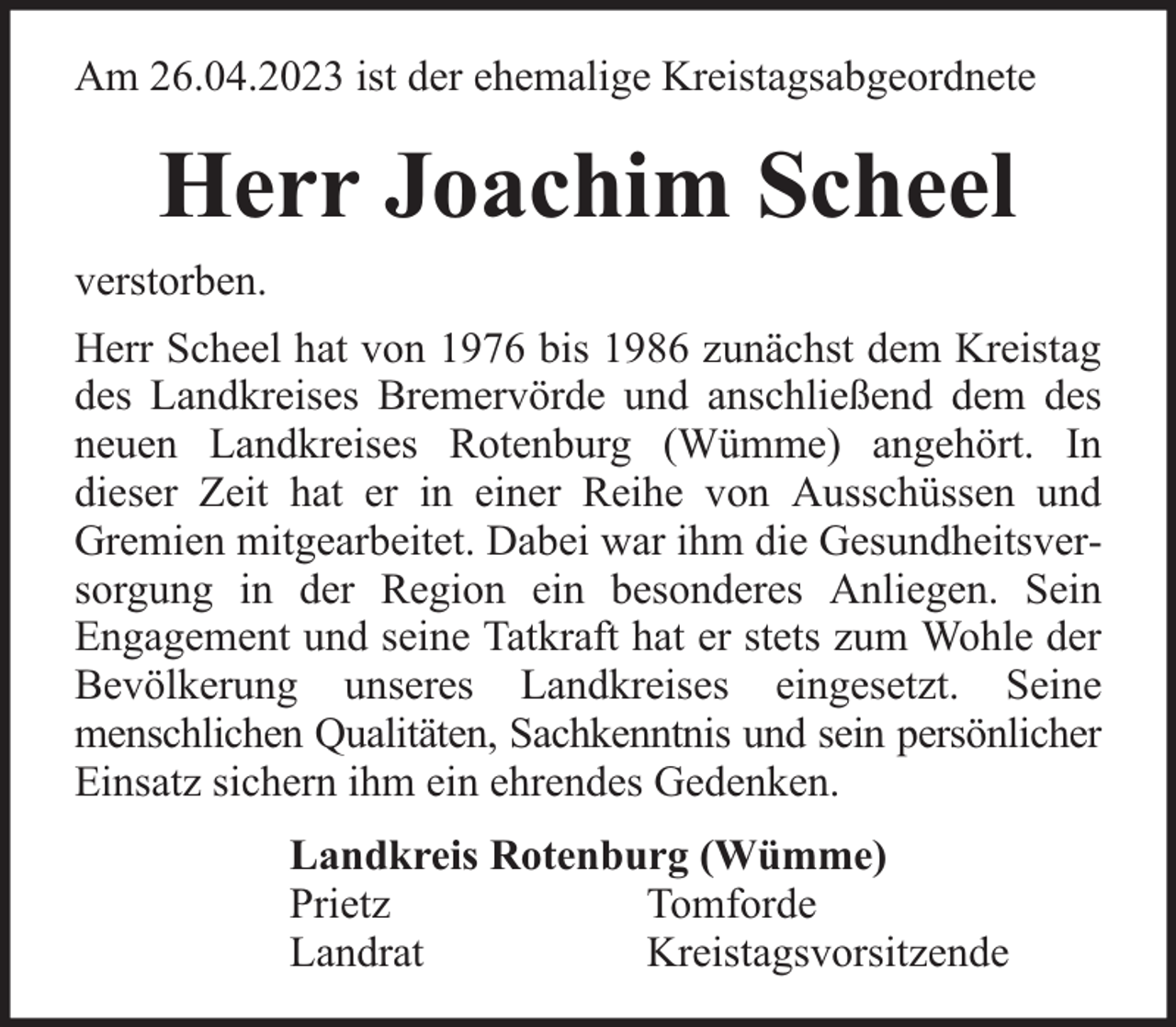 Am 26.04.2023 ist der ehemalige Kreistagsabgeordnete

Herr Joachim Scheel

verstorben.

Herr Scheel hat von 1976 bis 1986 zunächst dem Kreistag des Landkreises Bremervörde und anschließend dem des neuen Landkreises Rotenburg (Wümme) angehört. In dieser Zeit hat er in einer Reihe von Ausschüssen und Gremien mitgearbeitet. Dabei war ihm die Gesundheitsversorgung in der Region ein besonderes Anliegen. Sein Engagement und seine Tatkraft hat er stets zum Wohle der Bevölkerung unseres Landkreises eingesetzt. Seine menschlichen Qualitäten, Sachkenntnis und sein persönlicher Einsatz sichern ihm ein ehrendes Gedenken.

Landkreis Rotenburg (Wümme)

Prietz
Landrat

Tomforde
Kreistagsvorsitzende